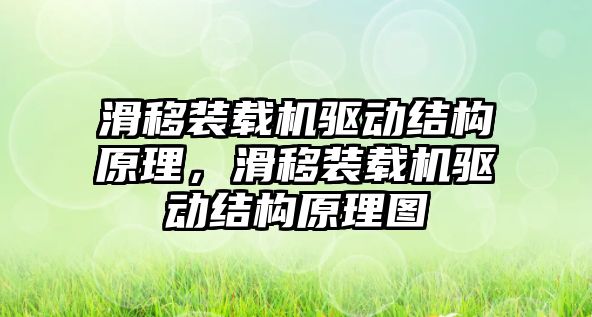 滑移装载机驱动结构原理，滑移装载机驱动结构原理图